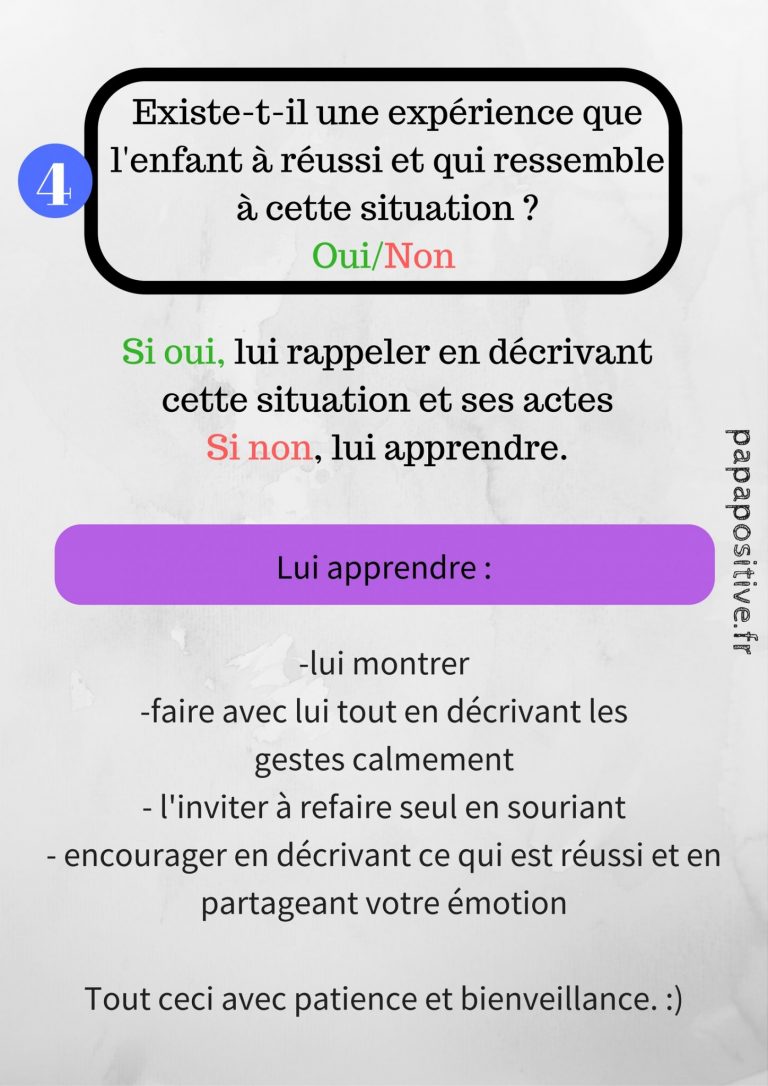 4

Existe-t-il une expérience que l'enfant à réussi et qui ressemble à cette situation ?
Oui/Non

Si oui, lui rappeler en décrivant cette situation et ses actes
Si non, lui apprendre.

Lui apprendre :

-lui montrer
-faire avec lui tout en décrivant les gestes calmement
- l'inviter à refaire seul en souriant
- encourager en décrivant ce qui est réussi et en partageant votre émotion

Tout ceci avec patience et bienveillance. :)

papapositive.fr